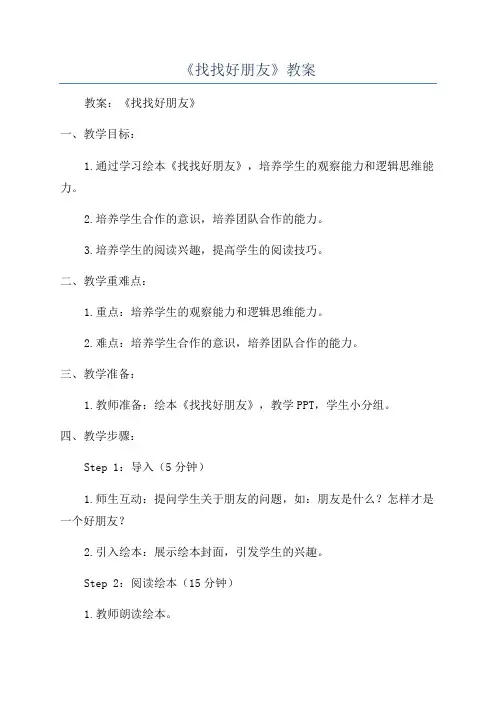 《找找好朋友》教案

教案：《找找好朋友》

一、教学目标：

1.通过学习绘本《找找好朋友》，培养学生的观察能力和逻辑思维能力。

2.培养学生合作的意识，培养团队合作的能力。

3.培养学生的阅读兴趣，提高学生的阅读技巧。

二、教学重难点：

1.重点：培养学生的观察能力和逻辑思维能力。

2.难点：培养学生合作的意识，培养团队合作的能力。

三、教学准备：

1.教师准备：绘本《找找好朋友》，教学PPT，学生小分组。

四、教学步骤：

Step 1：导入（5分钟）

1.师生互动：提问学生关于朋友的问题，如：朋友是什么？怎样才是一个好朋友？

2.引入绘本：展示绘本封面，引发学生的兴趣。

Step 2：阅读绘本（15分钟）

1.教师朗读绘本。